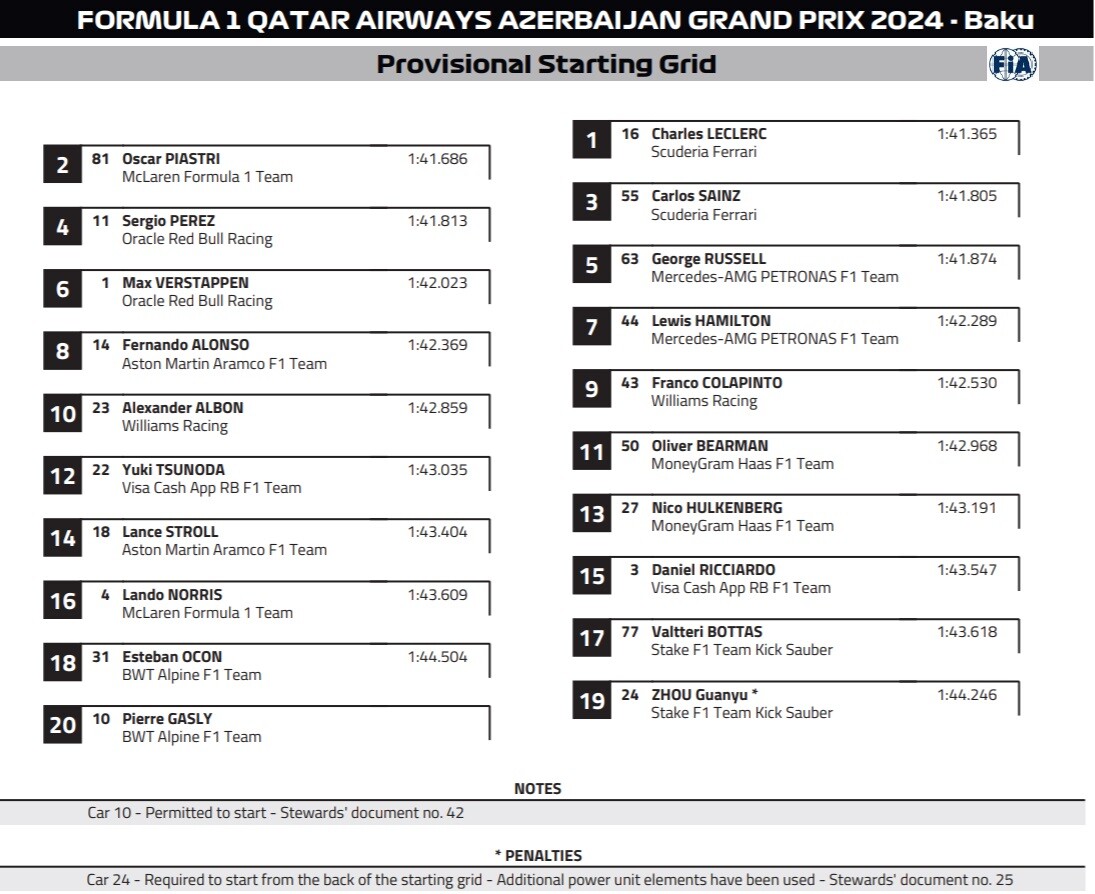 FORMULA 1 QATAR AIRWAYS AZERBAIJAN GRAND PRIX 2024 - Baku

Provisional Starting Grid

FIA

2 81 Oscar PIASTRI 1:41.686
McLaren Formula 1 Team

4 11 Sergio PEREZ 1:41.813
Oracle Red Bull Racing

6 1 Max VERSTAPPEN 1:42.023
Oracle Red Bull Racing

8 14 Fernando ALONSO 1:42.369
Aston Martin Aramco F1 Team

10 23 Alexander ALBON 1:42.859
Williams Racing

12 22 Yuki TSUNODA 1:43.035
Visa Cash App RB F1 Team

14 18 Lance STROLL 1:43.404
Aston Martin Aramco F1 Team

16 4 Lando NORRIS 1:43.609
McLaren Formula 1 Team

18 31 Esteban OCON 1:44.504
BWT Alpine F1 Team

20 10 Pierre GASLY
BWT Alpine F1 Team

1 16 Charles LECLERC 1:41.365
Scuderia Ferrari

3 55 Carlos SAINZ 1:41.805
Scuderia Ferrari

5 63 George RUSSELL 1:41.874
Mercedes-AMG PETRONAS F1 Team

7 44 Lewis HAMILTON 1:42.289
Mercedes-AMG PETRONAS F1 Team

9 43 Franco COLAPINTO 1:42.530
Williams Racing

11 50 Oliver BEARMAN 1:42.968
MoneyGram Haas F1 Team

13 27 Nico HULKENBERG 1:43.191
MoneyGram Haas F1 Team

15 3 Daniel RICCIARDO 1:43.547
Visa Cash App RB F1 Team

17 77 Valtteri BOTTAS 1:43.618
Stake F1 Team Kick Sauber

19 24 ZHOU Guanyu * 1:44.246
Stake F1 Team Kick Sauber

NOTES

Car 10 - Permitted to start - Stewards' document no. 42

* PENALTIES

Car 24 - Required to start from the back of the starting grid - Additional power unit elements have been used - Stewards' document no. 25